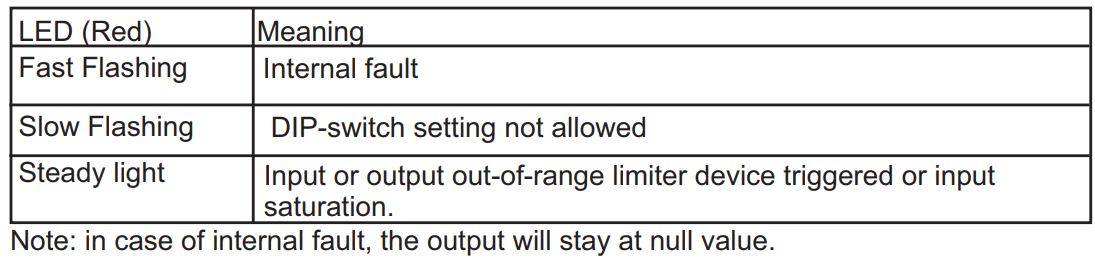 | LED (Red) | Meaning |
|---|---|
| Fast Flashing | Internal fault |
| Slow Flashing | DIP-switch setting not allowed |
| Steady light | Input or output out-of-range limiter device triggered or input saturation. |

Note: in case of internal fault, the output will stay at null value.